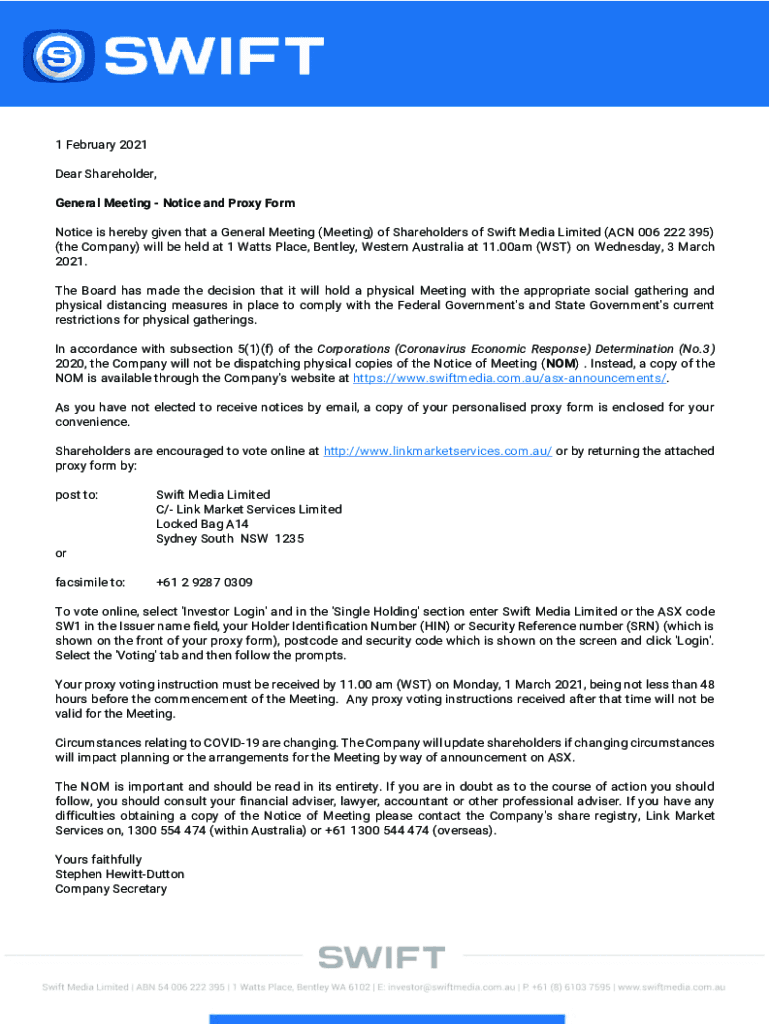 SWIFT

1 February 2021

Dear Shareholder,

General Meeting - Notice and Proxy Form

Notice is hereby given that a General Meeting (Meeting) of Shareholders of Swift Media Limited (ACN 006 222 395) (the Company) will be held at 1 Watts Place, Bentley, Western Australia at 11.00am (WST) on Wednesday, 3 March 2021.

The Board has made the decision that it will hold a physical Meeting with the appropriate social gathering and physical distancing measures in place to comply with the Federal Government's and State Government's current restrictions for physical gatherings.

In accordance with subsection 5(1)(f) of the Corporations (Coronavirus Economic Response) Determination (No.3) 2020, the Company will not be dispatching physical copies of the Notice of Meeting (NOM) . Instead, a copy of the NOM is available through the Company's website at https://www.swiftmedia.com.au/asx-announcements/.

As you have not elected to receive notices by email, a copy of your personalised proxy form is enclosed for your convenience.

Shareholders are encouraged to vote online at http://www.linkmarketservices.com.au/ or by returning the attached proxy form by:

post to: Swift Media Limited
C/- Link Market Services Limited
Locked Bag A14
Sydney South NSW 1235

or

facsimile to: +61 2 9287 0309

To vote online, select 'Investor Login' and in the 'Single Holding' section enter Swift Media Limited or the ASX code SW1 in the Issuer name field, your Holder Identification Number (HIN) or Security Reference number (SRN) (which is shown on the front of your proxy form), postcode and security code which is shown on the screen and click 'Login'. Select the 'Voting' tab and then follow the prompts.

Your proxy voting instruction must be received by 11.00 am (WST) on Monday, 1 March 2021, being not less than 48 hours before the commencement of the Meeting. Any proxy voting instructions received after that time will not be valid for the Meeting.

Circumstances relating to COVID-19 are changing. The Company will update shareholders if changing circumstances will impact planning or the arrangements for the Meeting by way of announcement on ASX.

The NOM is important and should be read in its entirety. If you are in doubt as to the course of action you should follow, you should consult your financial adviser, lawyer, accountant or other professional adviser. If you have any difficulties obtaining a copy of the Notice of Meeting please contact the Company's share registry, Link Market Services on, 1300 554 474 (within Australia) or +61 1300 544 474 (overseas).

Yours faithfully
Stephen Hewitt-Dutton
Company Secretary

SWIFT

Swift Media Limited | ABN 54 006 222 395 | 1 Watts Place, Bentley WA 6102 | E: investor@swiftmedia.com.au | P: +61 (8) 6103 7595 | www.swiftmedia.com.au